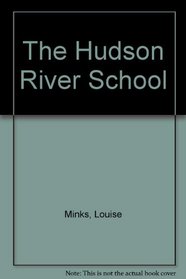 The Hudson River School

Minks, Louise

Note: This is not the actual book cover